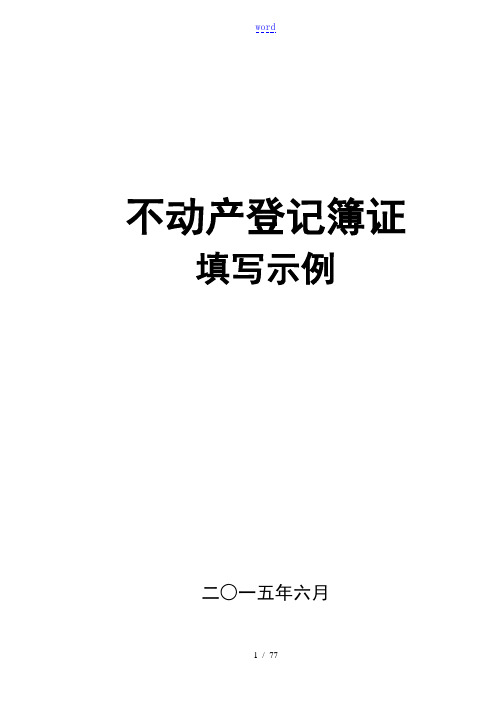 word

不动产登记簿证
填写示例

二〇一五年六月

1 / 77